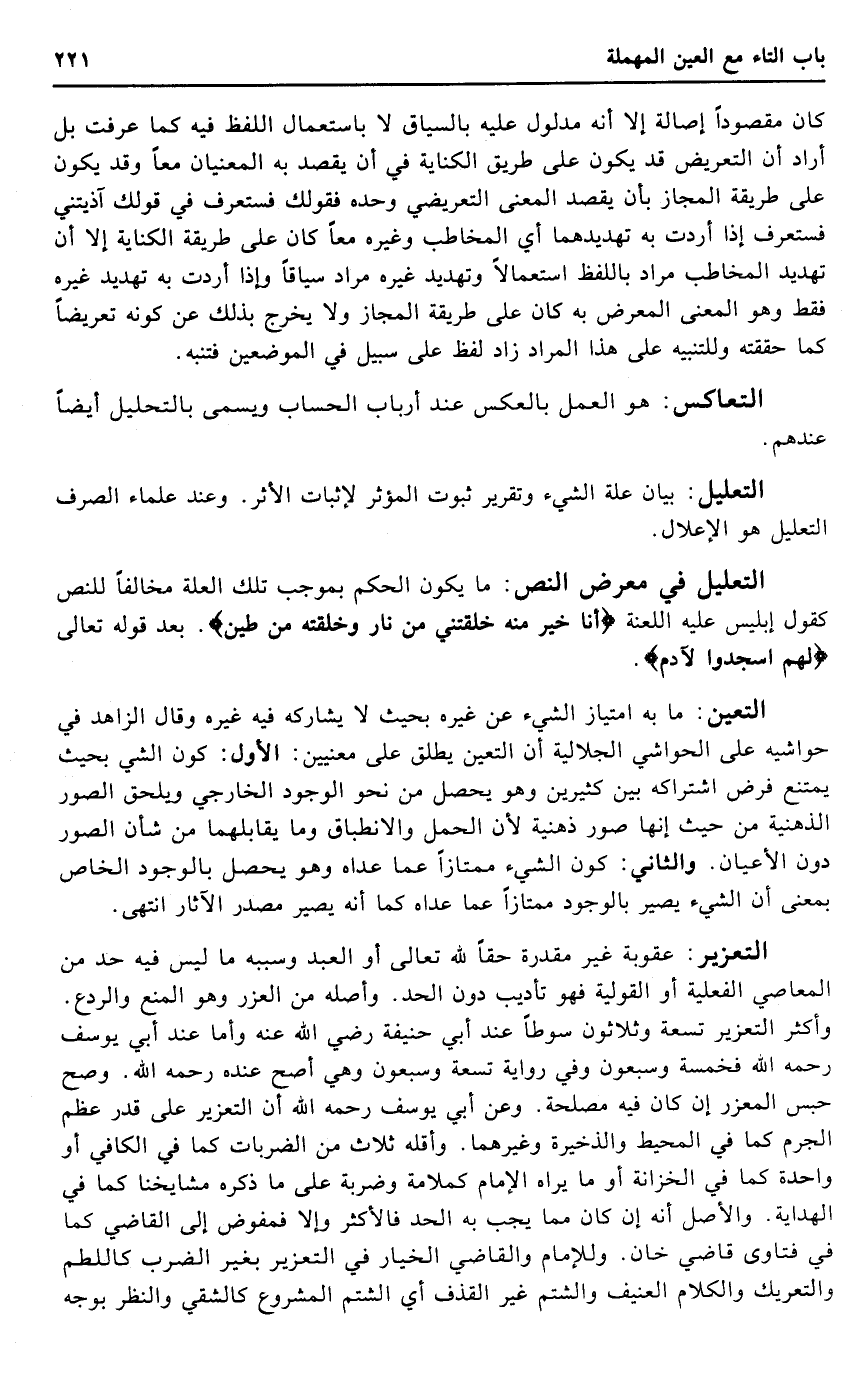 باب التاء مع العين المهملة ٢٢١

كان مقصوداً إصالة إلا أنه مدلول عليه بالسياق لا باستعمال اللفظ فيه كما عرفت بل أراد أن التعريض قد يكون على طريق الكناية في أن يقصد به المعنيان معاً وقد يكون على طريقة المجاز بأن يقصد المعنى التعريضي وحده فقولك فستعرف في قولك آذيتني فستعرف إذا أردت به تهديدهما أي المخاطب وغيره معاً كان على طريقة الكناية إلا أن تهديد المخاطب مراد باللفظ استعمالاً وتهديد غيره مراد سياقاً وإذا أردت به تهديد غيره فقط وهو المعنى المعرض به كان على طريقة المجاز ولا يخرج بذلك عن كونه تعريضاً كما حققته وللتنبيه على هذا المراد زاد لفظ على سبيل في الموضعين فتنبه.

التعاكس: هو العمل بالعكس عند أرباب الحساب ويسمى بالتحليل أيضاً عندهم.

التعليل: بيان علة الشيء وتقرير ثبوت المؤثر لإثبات الأثر. وعند علماء الصرف التعليل هو الإعلال.

التعليل في معرض النص: ما يكون الحكم بموجب تلك العلة مخالفاً للنص كقول إبليس عليه اللعنة ﴿أنا خير منه خلقتني من نار وخلقته من طين﴾. بعد قوله تعالى ﴿لهم اسجدوا لآدم﴾.

التعين: ما به امتياز الشيء عن غيره بحيث لا يشاركه فيه غيره وقال الزاهد في حواشيه على الحواشي الجلالية أن التعين يطلق على معنيين: الأول: كون الشي بحيث يمتنع فرض اشتراكه بين كثيرين وهو يحصل من نحو الوجود الخارجي ويلحق الصور الذهنية من حيث إنها صور ذهنية لأن الحمل والانطباق وما يقابلهما من شأن الصور دون الأعيان. والثاني: كون الشيء ممتازاً عما عداه وهو يحصل بالوجود الخاص بمعنى أن الشيء يصير بالوجود ممتازاً عما عداه كما أنه يصير مصدر الآثار انتهى.

التعزير: عقوبة غير مقدرة حقاً لله تعالى أو العبد وسببه ما ليس فيه حد من المعاصي الفعلية أو القولية فهو تأديب دون الحد. وأصله من العزر وهو المنع والردع. وأكثر التعزير تسعة وثلاثون سوطاً عند أبي حنيفة رضي الله عنه وأما عند أبي يوسف رحمه الله فخمسة وسبعون وفي رواية تسعة وسبعون وهي أصح عنده رحمه الله. وصح حبس المعزر إن كان فيه مصلحة. وعن أبي يوسف رحمه الله أن التعزير على قدر عظم الجرم كما في المحيط والذخيرة وغيرهما. وأقله ثلاث من الضربات كما في الكافي أو واحدة كما في الخزانة أو ما يراه الإمام كملامة وضربة على ما ذكره مشايخنا كما في الهداية. والأصل أنه إن كان مما يجب به الحد فالأكثر وإلا فمفوض إلى القاضي كما في فتاوى قاضي خان. وللإمام والقاضي الخيار في التعزير بغير الضرب كاللطم والتعريك والكلام العنيف والشتم غير القذف أي الشتم المشروع كالشقي والنظر بوجه